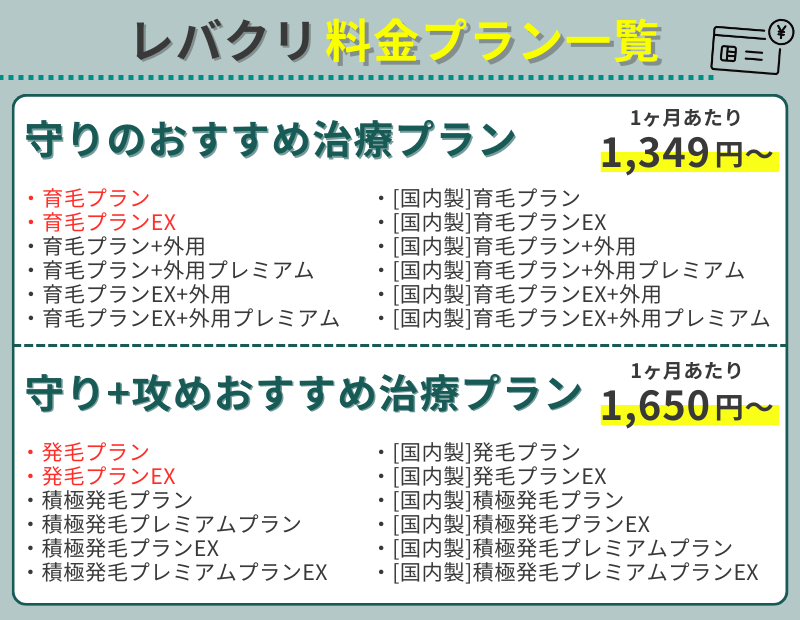 レバクリ 料金プラン一覧

¥

守りのおすすめ治療プラン

1ヶ月あたり
1,349円〜

・育毛プラン
・育毛プランEX
・育毛プラン+外用
・育毛プラン+外用プレミアム
・育毛プランEX+外用
・育毛プランEX+外用プレミアム

・[国内製]育毛プラン
・[国内製]育毛プランEX
・[国内製]育毛プラン+外用
・[国内製]育毛プラン+外用プレミアム
・[国内製]育毛プランEX+外用
・[国内製]育毛プランEX+外用プレミアム

守り+攻めおすすめ治療プラン

1ヶ月あたり
1,650円〜

・発毛プラン
・発毛プランEX
・積極発毛プラン
・積極発毛プレミアムプラン
・積極発毛プランEX
・積極発毛プレミアムプランEX

・[国内製]発毛プラン
・[国内製]発毛プランEX
・[国内製]積極発毛プラン
・[国内製]積極発毛プランEX
・[国内製]積極発毛プレミアムプラン
・[国内製]積極発毛プレミアムプランEX